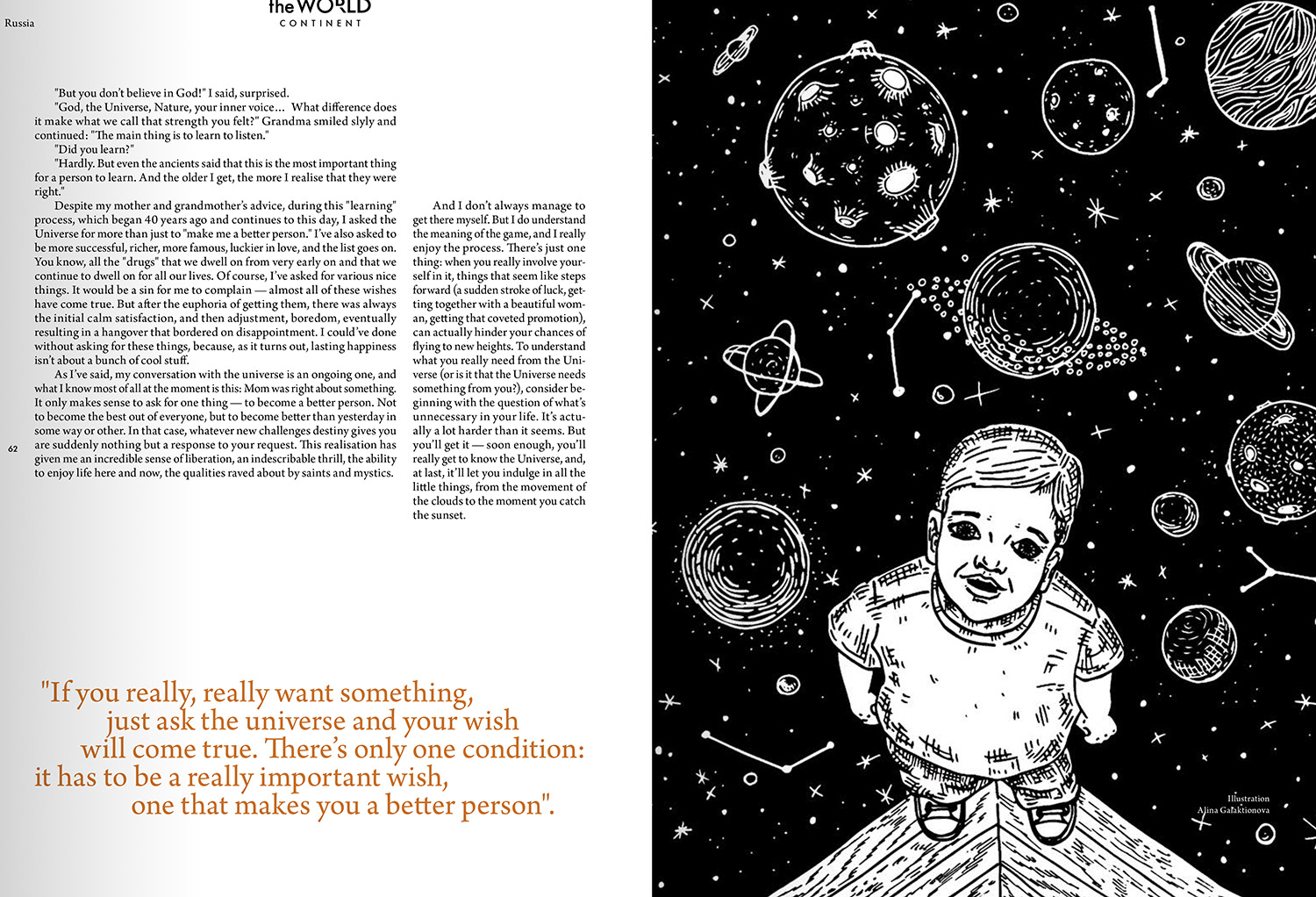 Russia

the WORLD
CONTINENT

"But you don't believe in God!" I said, surprised.

"God, the Universe, Nature, your inner voice... What difference does it make what we call that strength you felt?" Grandma smiled slyly and continued: "The main thing is to learn to listen."

"Did you learn?"

"Hardly. But even the ancients said that this is the most important thing for a person to learn. And the older I get, the more I realise that they were right."

Despite my mother and grandmother's advice, during this "learning" process, which began 40 years ago and continues to this day, I asked the Universe for more than just to "make me a better person." I've also asked to be more successful, richer, more famous, luckier in love, and the list goes on. You know, all the "drugs" that we dwell on from very early on and that we continue to dwell on for all our lives. Of course, I've asked for various nice things. It would be a sin for me to complain — almost all of these wishes have come true. But after the euphoria of getting them, there was always the initial calm satisfaction, and then adjustment, boredom, eventually resulting in a hangover that bordered on disappointment. I could've done without asking for these things, because, as it turns out, lasting happiness isn't about a bunch of cool stuff.

As I've said, my conversation with the universe is an ongoing one, and what I know most of all at the moment is this: Mom was right about something. It only makes sense to ask for one thing — to become a better person. Not to become the best out of everyone, but to become better than yesterday in some way or other. In that case, whatever new challenges destiny gives you are suddenly nothing but a response to your request. This realisation has given me an incredible sense of liberation, an indescribable thrill, the ability to enjoy life here and now, the qualities raved about by saints and mystics.

62

And I don't always manage to get there myself. But I do understand the meaning of the game, and I really enjoy the process. There's just one thing: when you really involve yourself in it, things that seem like steps forward (a sudden stroke of luck, getting together with a beautiful woman, getting that coveted promotion), can actually hinder your chances of flying to new heights. To understand what you really need from the Universe (or is it that the Universe needs something from you?), consider beginning with the question of what's unnecessary in your life. It's actually a lot harder than it seems. But you'll get it — soon enough, you'll really get to know the Universe, and, at last, it'll let you indulge in all the little things, from the movement of the clouds to the moment you catch the sunset.

"If you really, really want something, just ask the universe and your wish will come true. There's only one condition: it has to be a really important wish, one that makes you a better person".

Illustration
Alina Galaktionova